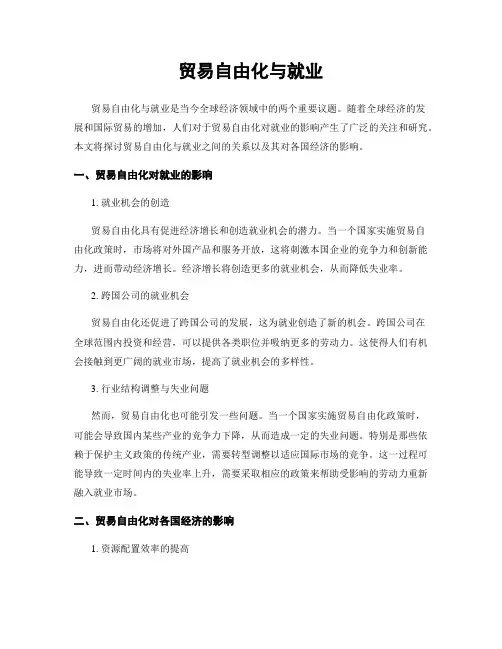 贸易自由化与就业

贸易自由化与就业是当今全球经济领域中的两个重要议题。随着全球经济的发展和国际贸易的增加，人们对于贸易自由化对就业的影响产生了广泛的关注和研究。本文将探讨贸易自由化与就业之间的关系以及其对各国经济的影响。

一、贸易自由化对就业的影响

1. 就业机会的创造

贸易自由化具有促进经济增长和创造就业机会的潜力。当一个国家实施贸易自由化政策时，市场将对外国产品和服务开放，这将刺激本国企业的竞争力和创新能力，进而带动经济增长。经济增长将创造更多的就业机会，从而降低失业率。

2. 跨国公司的就业机会

贸易自由化还促进了跨国公司的发展，这为就业创造了新的机会。跨国公司在全球范围内投资和经营，可以提供各类职位并吸纳更多的劳动力。这使得人们有机会接触到更广阔的就业市场，提高了就业机会的多样性。

3. 行业结构调整与失业问题

然而，贸易自由化也可能引发一些问题。当一个国家实施贸易自由化政策时，可能会导致国内某些产业的竞争力下降，从而造成一定的失业问题。特别是那些依赖于保护主义政策的传统产业，需要转型调整以适应国际市场的竞争。这一过程可能导致一定时间内的失业率上升，需要采取相应的政策来帮助受影响的劳动力重新融入就业市场。

二、贸易自由化对各国经济的影响

1. 资源配置效率的提高